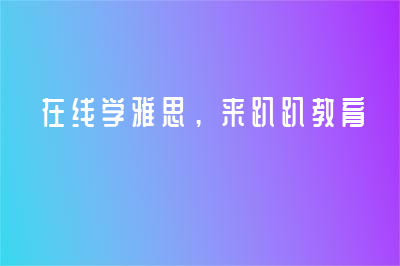 在线学雅思，来趴趴教育